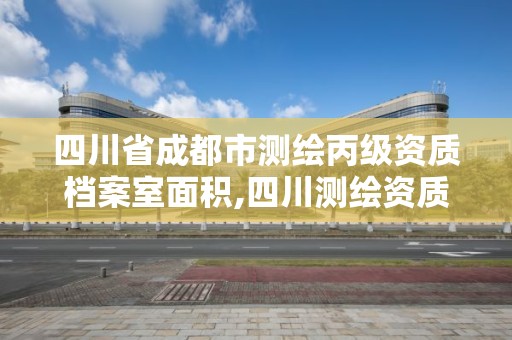 四川省成都市测绘丙级资质档案室面积,四川测绘资质